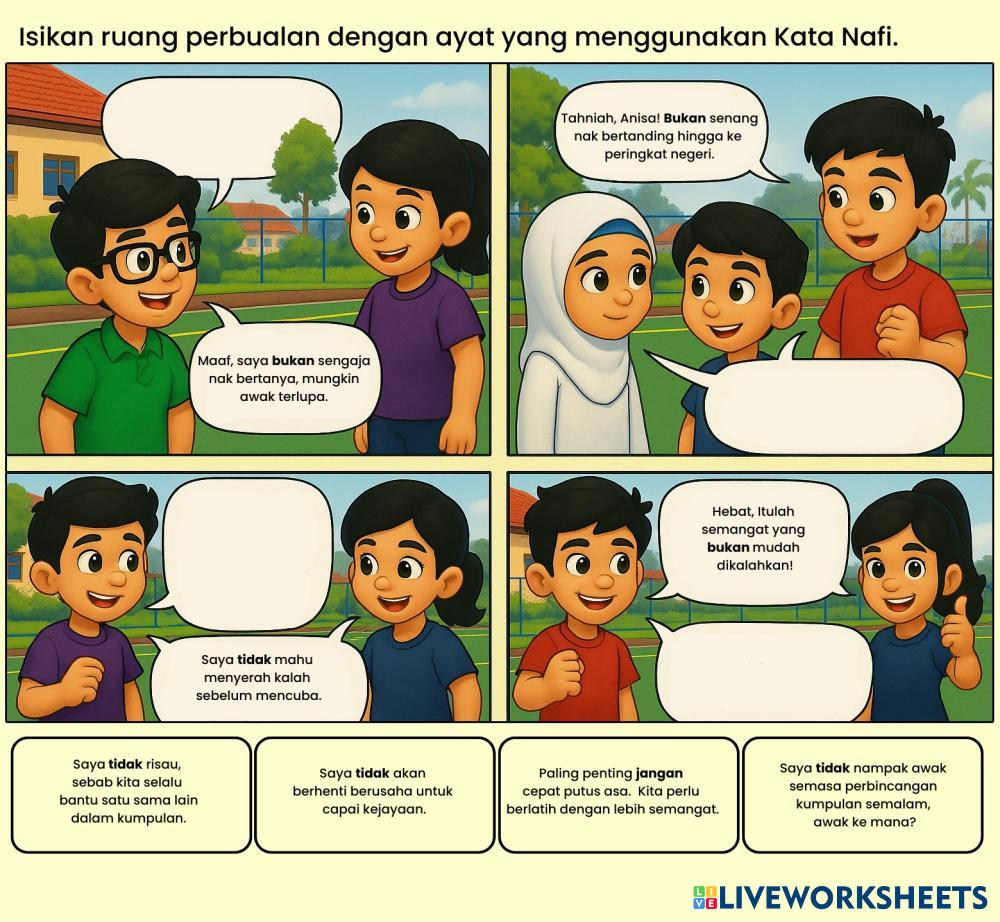 Isikan ruang perbualan dengan ayat yang menggunakan Kata Nafi.

Maaf, saya bukan sengaja nak bertanya, mungkin awak terlupa.

Tahniah, Anisa! Bukan senang nak bertanding hingga ke peringkat negeri.

Saya tidak mahu menyerah kalah sebelum mencuba.

Hebat, Itulah semangat yang bukan mudah dikalahkan!

Saya tidak risau, sebab kita selalu bantu satu sama lain dalam kumpulan.

Saya tidak akan berhenti berusaha untuk capai kejayaan.

Paling penting jangan cepat putus asa. Kita perlu berlatih dengan lebih semangat.

Saya tidak nampak awak semasa perbincangan kumpulan semalam, awak ke mana?

LIVEWORKSHEETS